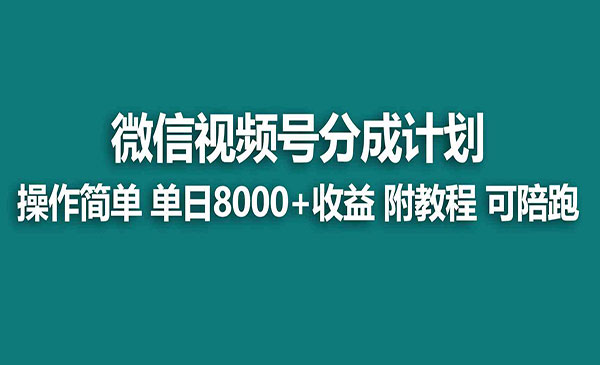 微信视频号分成计划

操作简单 单日8000+收益 附教程 可陪跑